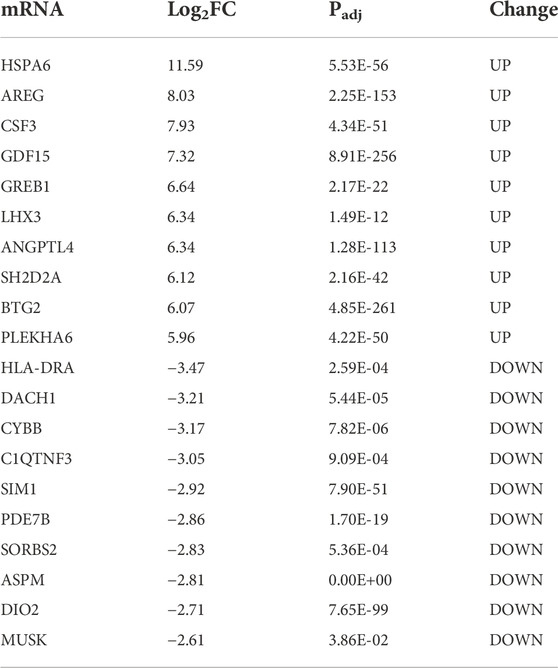 | mRNA | $Log_2FC$ | $P_{adj}$ | Change |
|---|---|---|---|
| HSPA6 | 11.59 | 5.53E-56 | UP |
| AREG | 8.03 | 2.25E-153 | UP |
| CSF3 | 7.93 | 4.34E-51 | UP |
| GDF15 | 7.32 | 8.91E-256 | UP |
| GREB1 | 6.64 | 2.17E-22 | UP |
| LHX3 | 6.34 | 1.49E-12 | UP |
| ANGPTL4 | 6.34 | 1.28E-113 | UP |
| SH2D2A | 6.12 | 2.16E-42 | UP |
| BTG2 | 6.07 | 4.85E-261 | UP |
| PLEKHA6 | 5.96 | 4.22E-50 | UP |
| HLA-DRA | −3.47 | 2.59E-04 | DOWN |
| DACH1 | −3.21 | 5.44E-05 | DOWN |
| CYBB | −3.17 | 7.82E-06 | DOWN |
| C1QTNF3 | −3.05 | 9.09E-04 | DOWN |
| SIM1 | −2.92 | 7.90E-51 | DOWN |
| PDE7B | −2.86 | 1.70E-19 | DOWN |
| SORBS2 | −2.83 | 5.36E-04 | DOWN |
| ASPM | −2.81 | 0.00E+00 | DOWN |
| DIO2 | −2.71 | 7.65E-99 | DOWN |
| MUSK | −2.61 | 3.86E-02 | DOWN |